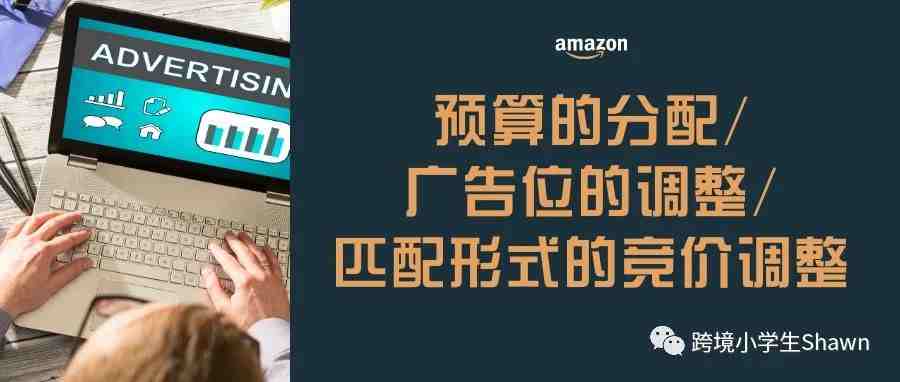 ADVERTISIN

amazon

预算的分配/
广告位的调整/
匹配形式的竞价调整

跨境小学生Shawn